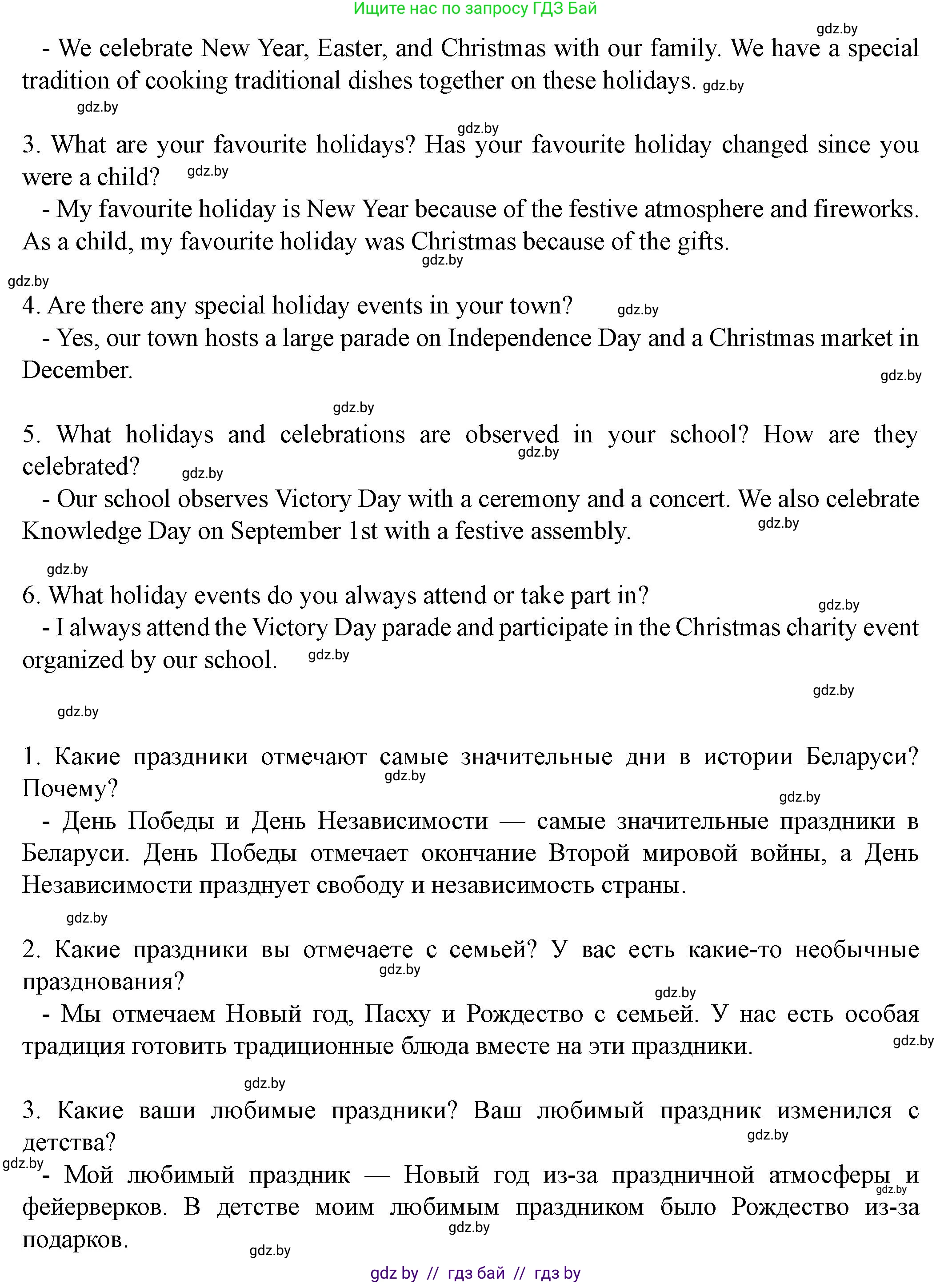 Ищите нас по запросу ГДЗ Бай

gdz.by

- We celebrate New Year, Easter, and Christmas with our family. We have a special tradition of cooking traditional dishes together on these holidays. gdz.by

gdz.by

gdz.by

3. What are your favourite holidays? Has your favourite holiday changed since you were a child? gdz.by

- My favourite holiday is New Year because of the festive atmosphere and fireworks. As a child, my favourite holiday was Christmas because of the gifts.

gdz.by

gdz.by

4. Are there any special holiday events in your town? gdz.by

- Yes, our town hosts a large parade on Independence Day and a Christmas market in December.

gdz.by

gdz.by

5. What holidays and celebrations are observed in your school? How are they celebrated? gdz.by gdz.by

- Our school observes Victory Day with a ceremony and a concert. We also celebrate Knowledge Day on September 1st with a festive assembly. gdz.by

gdz.by

6. What holiday events do you always attend or take part in? gdz.by

- I always attend the Victory Day parade and participate in the Christmas charity event organized by our school. gdz.by

gdz.by

gdz.by

1. Какие праздники отмечают самые значительные дни в истории Беларуси? Почему? gdz.by

gdz.by

- День Победы и День Независимости — самые значительные праздники в Беларуси. День Победы отмечает окончание Второй мировой войны, а День Независимости празднует свободу и независимость страны.

gdz.by

2. Какие праздники вы отмечаете с семьей? У вас есть какие-то необычные празднования? gdz.by

gdz.by

- Мы отмечаем Новый год, Пасху и Рождество с семьей. У нас есть особая традиция готовить традиционные блюда вместе на эти праздники. gdz.by

gdz.by

3. Какие ваши любимые праздники? Ваш любимый праздник изменился с детства? gdz.by

gdz.by

- Мой любимый праздник — Новый год из-за праздничной атмосферы и фейерверков. В детстве моим любимым праздником было Рождество из-за подарков. gdz.by gdz.by

gdz.by

gdz by // гдз бай // гдз by